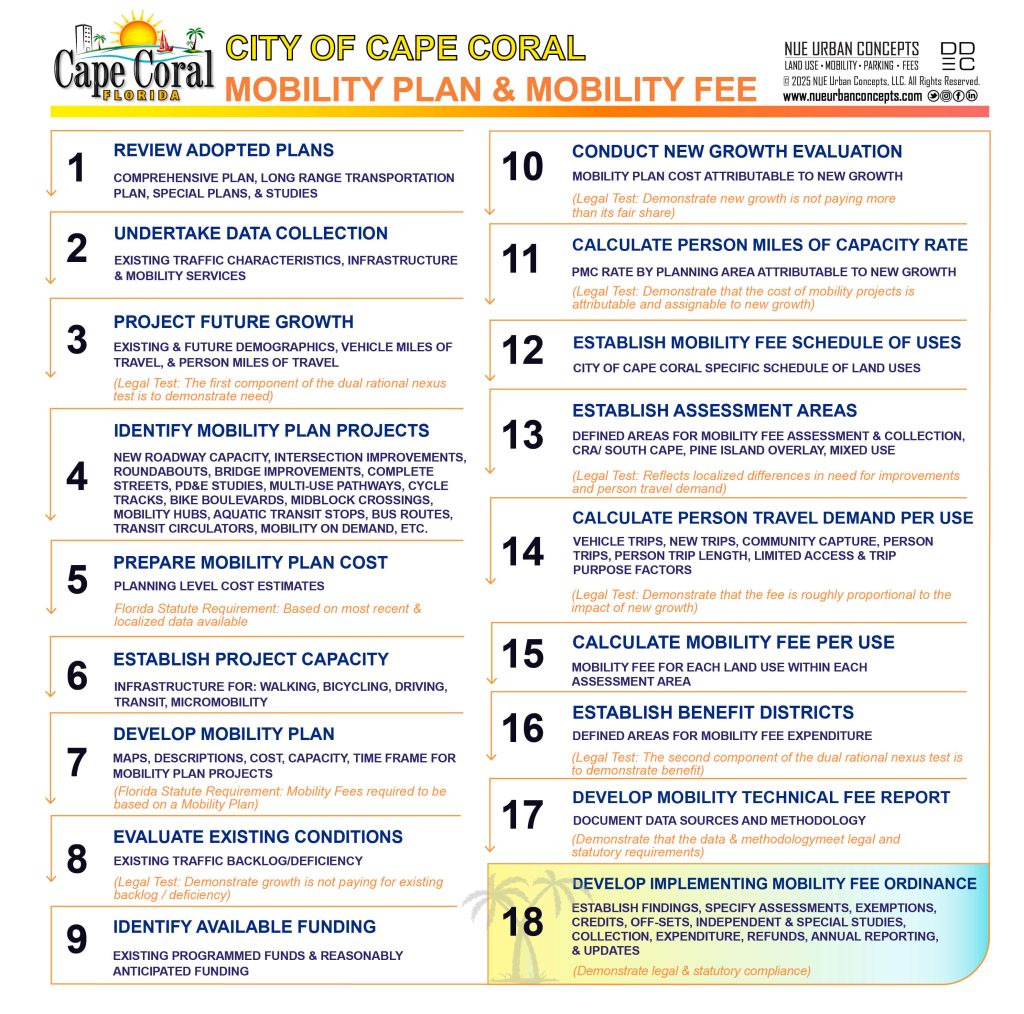 Cape Coral FLORIDA

CITY OF CAPE CORAL
MOBILITY PLAN & MOBILITY FEE

NUE URBAN CONCEPTS
LAND USE • MOBILITY • PARKING • FEES
© 2025 NUE Urban Concepts, LLC. All Rights Reserved.
www.nueurbanconcepts.com

1 REVIEW ADOPTED PLANS
COMPREHENSIVE PLAN, LONG RANGE TRANSPORTATION PLAN, SPECIAL PLANS, & STUDIES

2 UNDERTAKE DATA COLLECTION
EXISTING TRAFFIC CHARACTERISTICS, INFRASTRUCTURE & MOBILITY SERVICES

3 PROJECT FUTURE GROWTH
EXISTING & FUTURE DEMOGRAPHICS, VEHICLE MILES OF TRAVEL, & PERSON MILES OF TRAVEL
(Legal Test: The first component of the dual rational nexus test is to demonstrate need)

4 IDENTIFY MOBILITY PLAN PROJECTS
NEW ROADWAY CAPACITY, INTERSECTION IMPROVEMENTS, ROUNDABOUTS, BRIDGE IMPROVEMENTS, COMPLETE STREETS, PD&E STUDIES, MULTI-USE PATHWAYS, CYCLE TRACKS, BIKE BOULEVARDS, MIDBLOCK CROSSINGS, MOBILITY HUBS, AQUATIC TRANSIT STOPS, BUS ROUTES, TRANSIT CIRCULATORS, MOBILITY ON DEMAND, ETC.

5 PREPARE MOBILITY PLAN COST
PLANNING LEVEL COST ESTIMATES
Florida Statute Requirement: Based on most recent & localized data available

6 ESTABLISH PROJECT CAPACITY
INFRASTRUCTURE FOR: WALKING, BICYCLING, DRIVING, TRANSIT, MICROMOBILITY

7 DEVELOP MOBILITY PLAN
MAPS, DESCRIPTIONS, COST, CAPACITY, TIME FRAME FOR MOBILITY PLAN PROJECTS
(Florida Statute Requirement: Mobility Fees required to be based on a Mobility Plan)

8 EVALUATE EXISTING CONDITIONS
EXISTING TRAFFIC BACKLOG/DEFICIENCY
(Legal Test: Demonstrate growth is not paying for existing backlog / deficiency)

9 IDENTIFY AVAILABLE FUNDING
EXISTING PROGRAMMED FUNDS & REASONABLY ANTICIPATED FUNDING

10 CONDUCT NEW GROWTH EVALUATION
MOBILITY PLAN COST ATTRIBUTABLE TO NEW GROWTH
(Legal Test: Demonstrate new growth is not paying more than its fair share)

11 CALCULATE PERSON MILES OF CAPACITY RATE
PMC RATE BY PLANNING AREA ATTRIBUTABLE TO NEW GROWTH
(Legal Test: Demonstrate that the cost of mobility projects is attributable and assignable to new growth)

12 ESTABLISH MOBILITY FEE SCHEDULE OF USES
CITY OF CAPE CORAL SPECIFIC SCHEDULE OF LAND USES

13 ESTABLISH ASSESSMENT AREAS
DEFINED AREAS FOR MOBILITY FEE ASSESSMENT & COLLECTION, CRA/ SOUTH CAPE, PINE ISLAND OVERLAY, MIXED USE
(Legal Test: Reflects localized differences in need for improvements and person travel demand)

14 CALCULATE PERSON TRAVEL DEMAND PER USE
VEHICLE TRIPS, NEW TRIPS, COMMUNITY CAPTURE, PERSON TRIPS, PERSON TRIP LENGTH, LIMITED ACCESS & TRIP PURPOSE FACTORS
(Legal Test: Demonstrate that the fee is roughly proportional to the impact of new growth)

15 CALCULATE MOBILITY FEE PER USE
MOBILITY FEE FOR EACH LAND USE WITHIN EACH ASSESSMENT AREA

16 ESTABLISH BENEFIT DISTRICTS
DEFINED AREAS FOR MOBILITY FEE EXPENDITURE
(Legal Test: The second component of the dual rational nexus test is to demonstrate benefit)

17 DEVELOP MOBILITY TECHNICAL FEE REPORT
DOCUMENT DATA SOURCES AND METHODOLOGY
(Demonstrate that the data & methodologymeet legal and statutory requirements)

18 DEVELOP IMPLEMENTING MOBILITY FEE ORDINANCE
ESTABLISH FINDINGS, SPECIFY ASSESSMENTS, EXEMPTIONS, CREDITS, OFF-SETS, INDEPENDENT & SPECIAL STUDIES, COLLECTION, EXPENDITURE, REFUNDS, ANNUAL REPORTING, & UPDATES
(Demonstrate legal & statutory compliance)